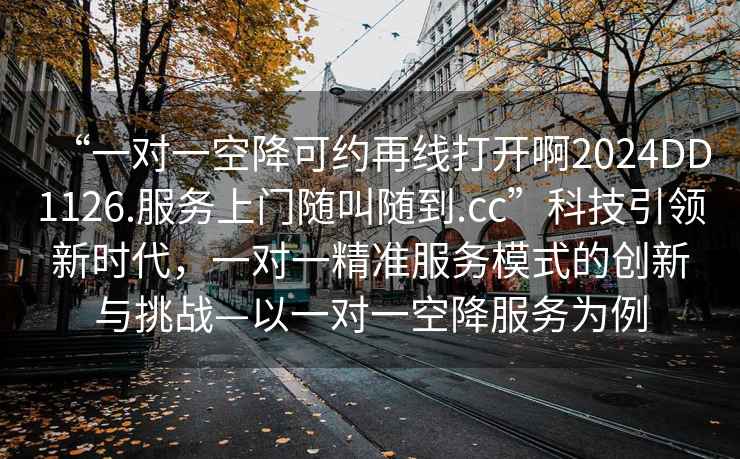 “一对一空降可约再线打开啊2024DD1126.服务上门随叫随到.cc”科技引领新时代，一对一精准服务模式的创新与挑战—以一对一空降服务为例